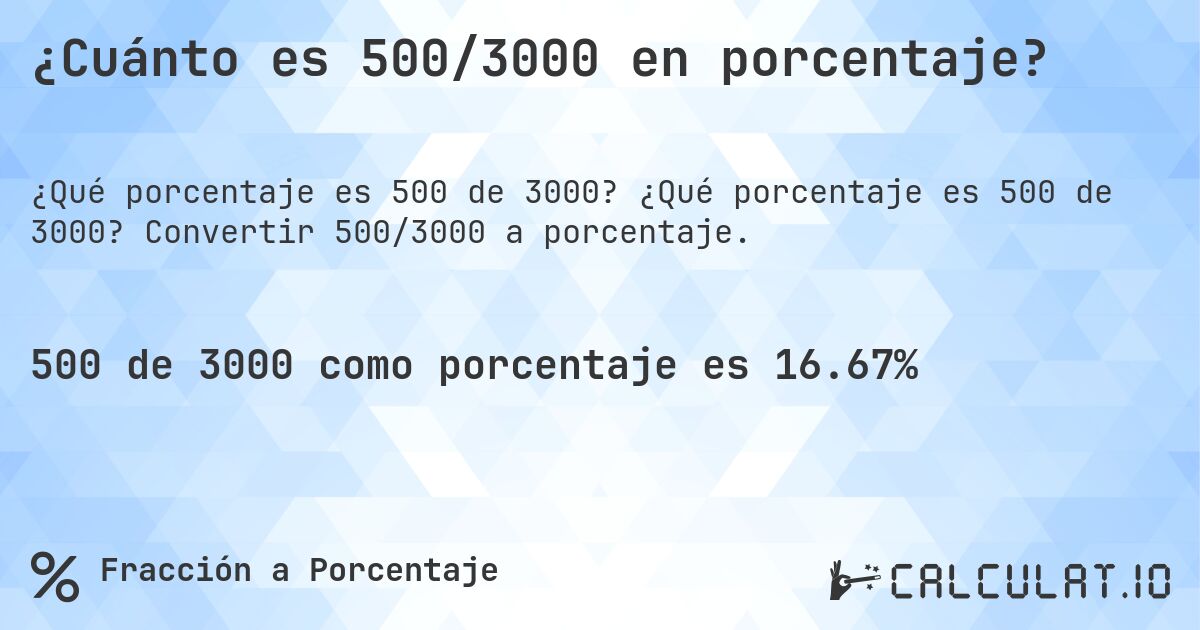 ¿Cuánto es 500/3000 en porcentaje?

¿Qué porcentaje es 500 de 3000? ¿Qué porcentaje es 500 de 3000? Convertir 500/3000 a porcentaje.

500 de 3000 como porcentaje es 16.67%

% Fracción a Porcentaje

CALCULAT.IO